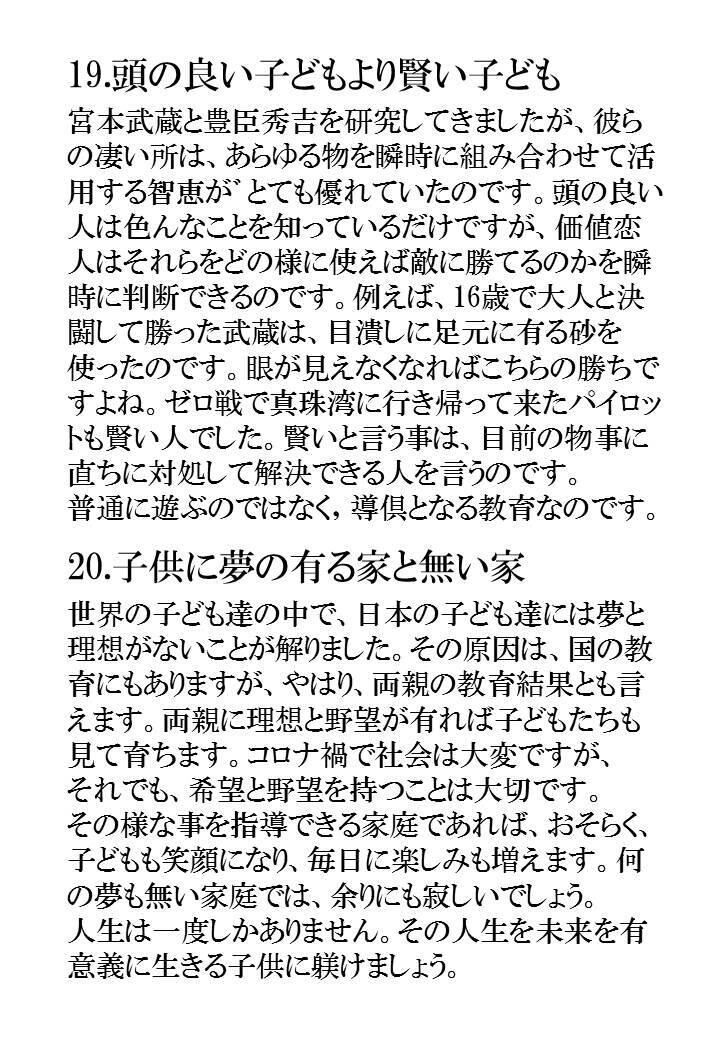 19.頭の良い子どもより賢い子ども

宮本武蔵と豊臣秀吉を研究してきましたが、彼らの凄い所は、あらゆる物を瞬時に組み合わせて活用する智恵が゛とても優れていたのです。頭の良い人は色んなことを知っているだけですが、価値恋人はそれらをどの様に使えば敵に勝てるのかを瞬時に判断できるのです。例えば、16歳で大人と決闘して勝った武蔵は、目潰しに足元に有る砂を使ったのです。眼が見えなくなればこちらの勝ちですよね。ゼロ戦で真珠湾に行き帰って来たパイロットも賢い人でした。賢いと言う事は、目前の物事に直ちに対処して解決できる人を言うのです。
普通に遊ぶのではなく，導倶となる教育なのです。

20.子供に夢の有る家と無い家

世界の子ども達の中で、日本の子ども達には夢と理想がないことが解りました。その原因は、国の教育にもありますが、やはり、両親の教育結果とも言えます。両親に理想と野望が有れば子どもたちも見て育ちます。コロナ禍で社会は大変ですが、それでも、希望と野望を持つことは大切です。
その様な事を指導できる家庭であれば、おそらく、子どもも笑顔になり、毎日に楽しみも増えます。何の夢も無い家庭では、余りにも寂しいでしょう。
人生は一度しかありません。その人生を未来を有意義に生きる子供に躾けましょう。